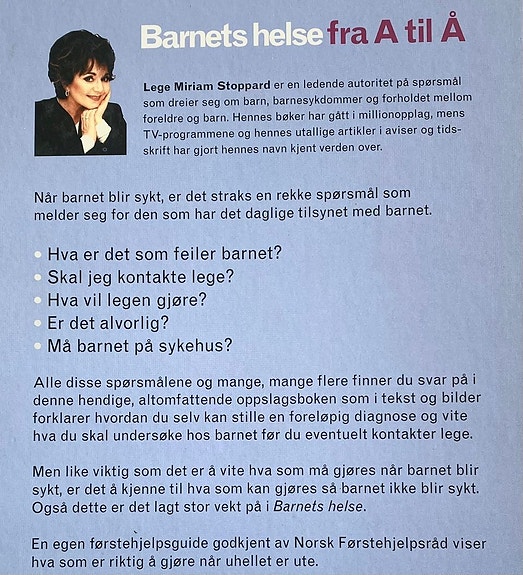 Barnets helse fra A til Å

Lege Miriam Stoppard er en ledende autoritet på spørsmål som dreier seg om barn, barnesykdommer og forholdet mellom foreldre og barn. Hennes bøker har gått i millionopplag, mens TV-programmene og hennes utallige artikler i aviser og tidsskrift har gjort hennes navn kjent verden over.

Når barnet blir sykt, er det straks en rekke spørsmål som melder seg for den som har det daglige tilsynet med barnet.

• Hva er det som feiler barnet?
• Skal jeg kontakte lege?
• Hva vil legen gjøre?
• Er det alvorlig?
• Må barnet på sykehus?

Alle disse spørsmålene og mange, mange flere finner du svar på i denne hendige, altomfattende oppslagsboken som i tekst og bilder forklarer hvordan du selv kan stille en foreløpig diagnose og vite hva du skal undersøke hos barnet før du eventuelt kontakter lege.

Men like viktig som det er å vite hva som må gjøres når barnet blir sykt, er det å kjenne til hva som kan gjøres så barnet ikke blir sykt. Også dette er det lagt stor vekt på i Barnets helse.

En egen førstehjelpsguide godkjent av Norsk Førstehjelpsråd viser hva som er riktig å gjøre når uhellet er ute.